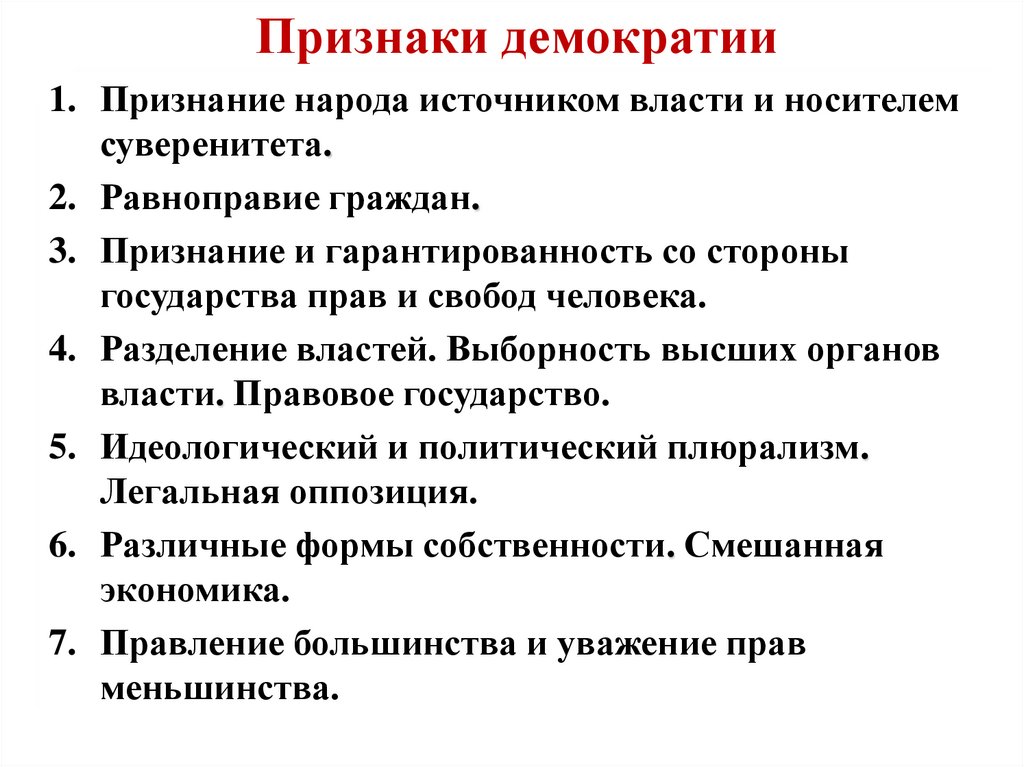 Признаки демократии

1. Признание народа источником власти и носителем суверенитета.
2. Равноправие граждан.
3. Признание и гарантированность со стороны государства прав и свобод человека.
4. Разделение властей. Выборность высших органов власти. Правовое государство.
5. Идеологический и политический плюрализм. Легальная оппозиция.
6. Различные формы собственности. Смешанная экономика.
7. Правление большинства и уважение прав меньшинства.